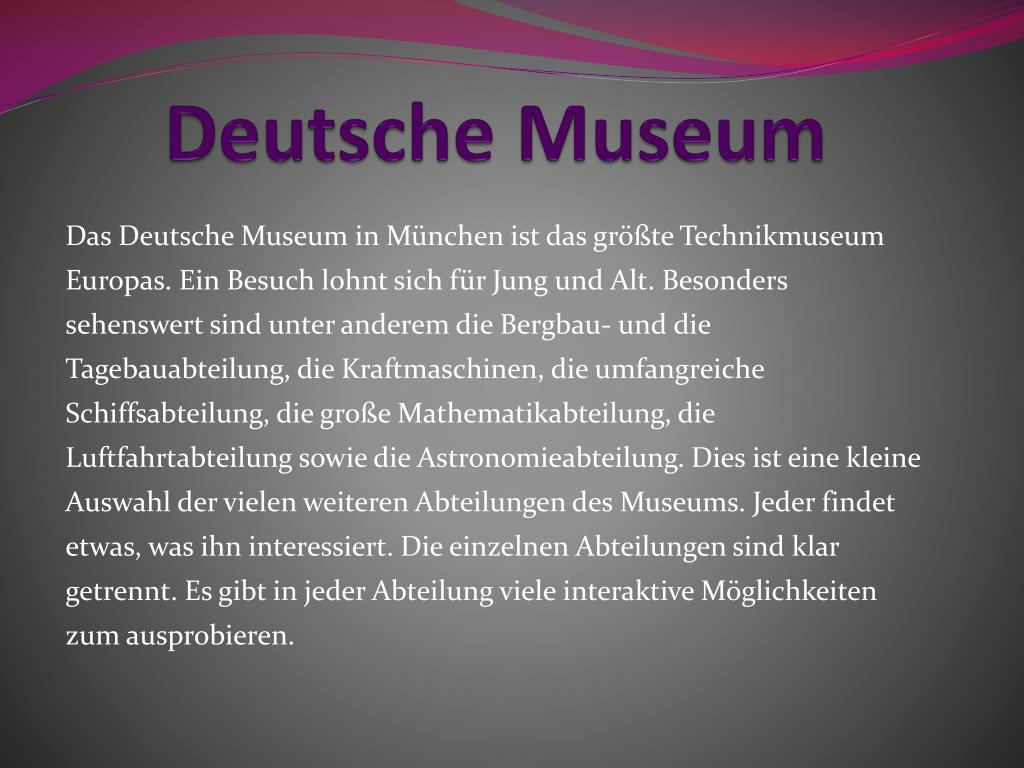 Deutsche Museum

Das Deutsche Museum in München ist das größte Technikmuseum Europas. Ein Besuch lohnt sich für Jung und Alt. Besonders sehenswert sind unter anderem die Bergbau- und die Tagebauabteilung, die Kraftmaschinen, die umfangreiche Schiffsabteilung, die große Mathematikabteilung, die Luftfahrtabteilung sowie die Astronomieabteilung. Dies ist eine kleine Auswahl der vielen weiteren Abteilungen des Museums. Jeder findet etwas, was ihn interessiert. Die einzelnen Abteilungen sind klar getrennt. Es gibt in jeder Abteilung viele interaktive Möglichkeiten zum ausprobieren.